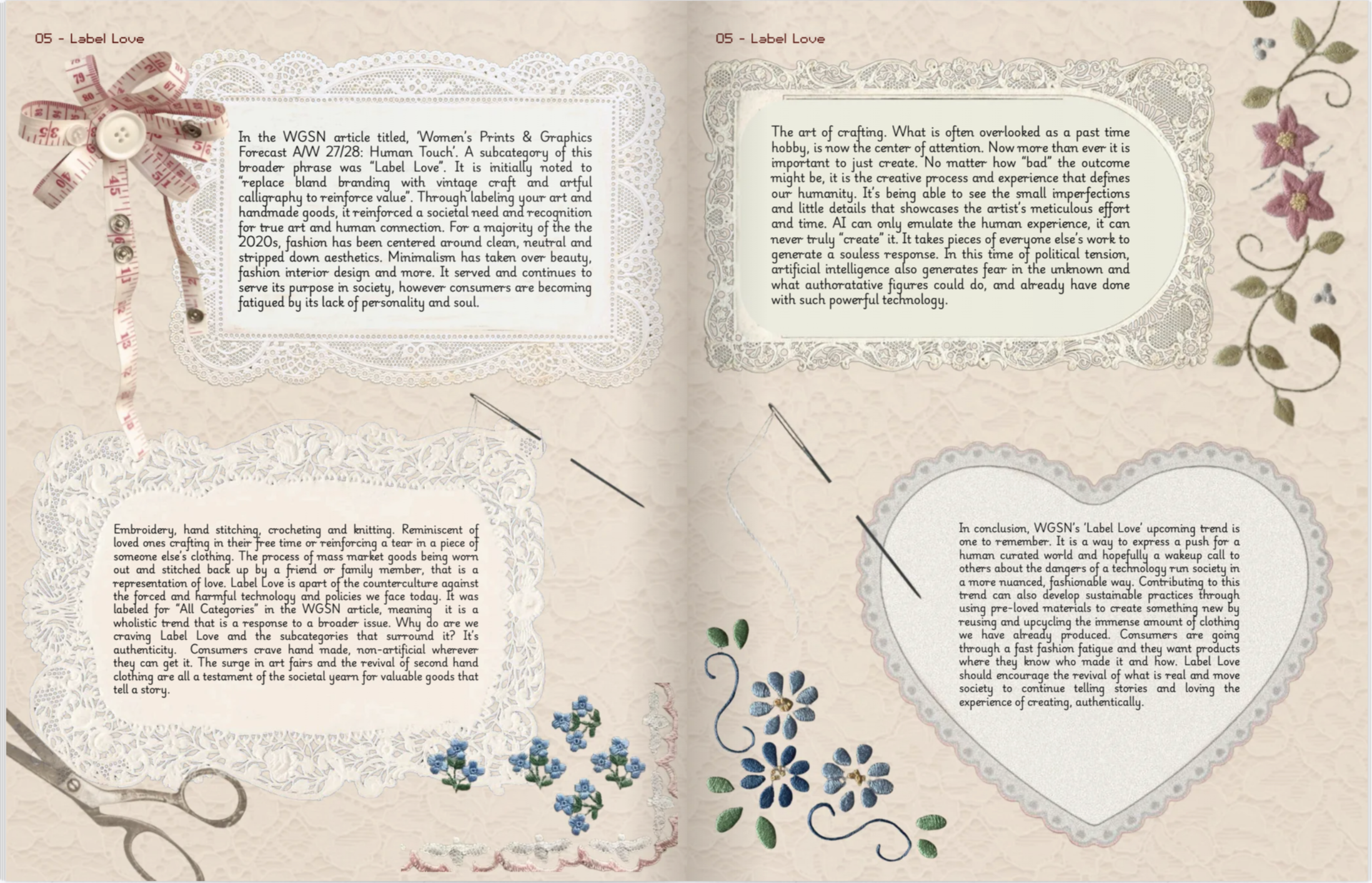 05 - Label Love

In the WGSN article titled, 'Women's Prints & Graphics Forecast A/W 27/28: Human Touch'. A subcategory of this broader phrase was "Label Love". It is initially noted to "replace bland branding with vintage craft and artful calligraphy to reinforce value". Through labeling your art and handmade goods, it reinforced a societal need and recognition for true art and human connection. For a majority of the the 2020s, fashion has been centered around clean, neutral and stripped down aesthetics. Minimalism has taken over beauty, fashion interior design and more. It served and continues to serve its purpose in society, however consumers are becoming fatigued by its lack of personality and soul.

Embroidery, hand stitching, crocheting and knitting. Reminiscent of loved ones crafting in their free time or reinforcing a tear in a piece of someone else's clothing. The process of mass market goods being worn out and stitched back up by a friend or family member, that is a representation of love. Label Love is apart of the counterculture against the forced and harmful technology and policies we face today. It was labeled for "All Categories" in the WGSN article, meaning it is a wholistic trend that is a response to a broader issue. Why do are we craving Label Love and the subcategories that surround it? It's authenticity. Consumers crave hand made, non-artificial wherever they can get it. The surge in art fairs and the revival of second hand clothing are all a testament of the societal yearn for valuable goods that tell a story.

05 - Label Love

The art of crafting. What is often overlooked as a past time hobby, is now the center of attention. Now more than ever it is important to just create. No matter how "bad" the outcome might be, it is the creative process and experience that defines our humanity. It's being able to see the small imperfections and little details that showcases the artist's meticulous effort and time. AI can only emulate the human experience, it can never truly "create" it. It takes pieces of everyone else's work to generate a souless response. In this time of political tension, artificial intelligence also generates fear in the unknown and what authoratative figures could do, and already have done with such powerful technology.

In conclusion, WGSN's 'Label Love' upcoming trend is one to remember. It is a way to express a push for a human curated world and hopefully a wakeup call to others about the dangers of a technology run society in a more nuanced, fashionable way. Contributing to this trend can also develop sustainable practices through using pre-loved materials to create something new by reusing and upcycling the immense amount of clothing we have already produced. Consumers are going through a fast fashion fatigue and they want products where they know who made it and how. Label Love should encourage the revival of what is real and move society to continue telling stories and loving the experience of creating, authentically.